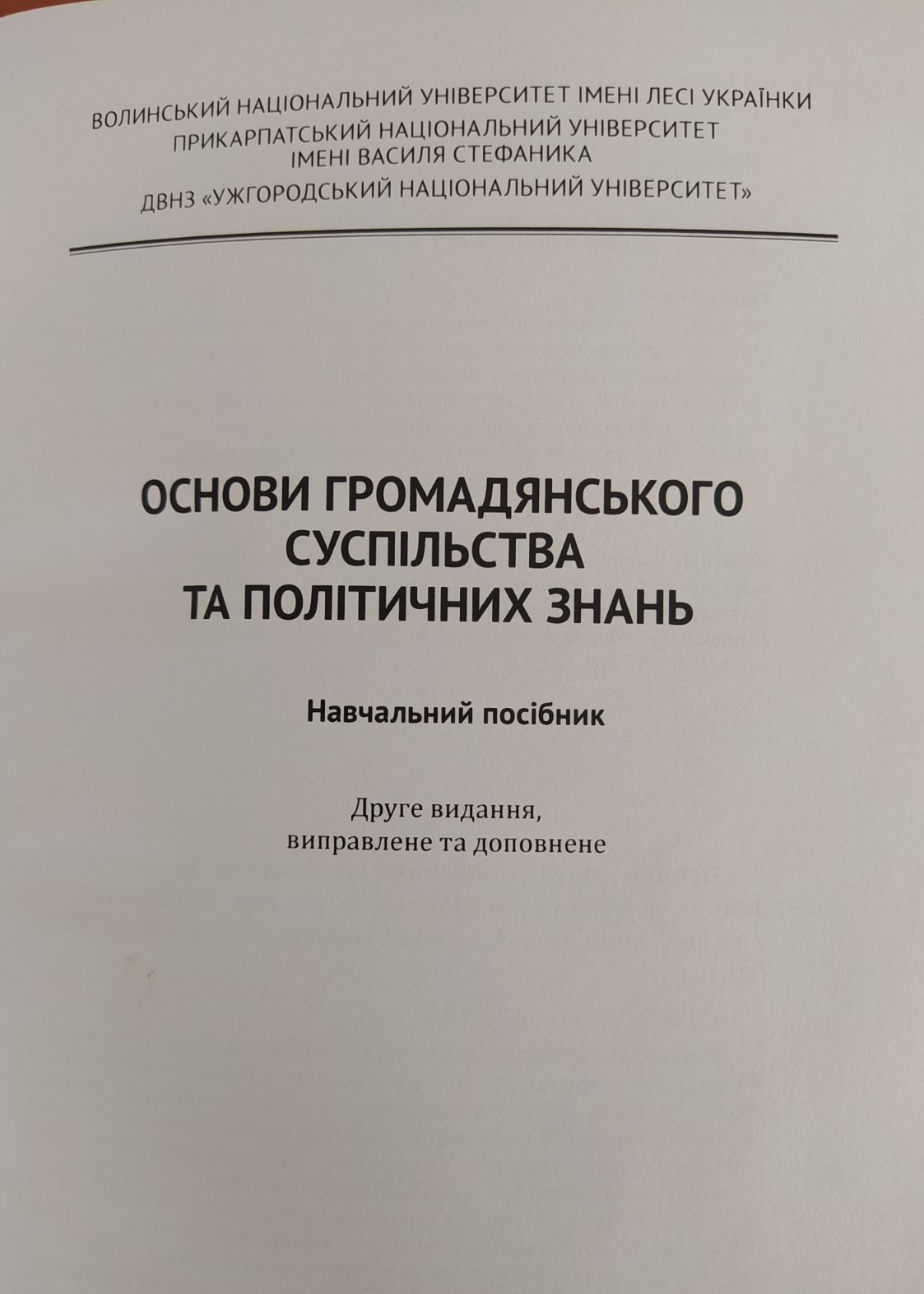 ВОЛИНСЬКИЙ НАЦІОНАЛЬНИЙ УНІВЕРСИТЕТ ІМЕНІ ЛЕСІ УКРАЇНКИ
ПРИКАРПАТСЬКИЙ НАЦІОНАЛЬНИЙ УНІВЕРСИТЕТ
ІМЕНІ ВАСИЛЯ СТЕФАНИКА
ДВНЗ «УЖГОРОДСЬКИЙ НАЦІОНАЛЬНИЙ УНІВЕРСИТЕТ»

ОСНОВИ ГРОМАДЯНСЬКОГО
СУСПІЛЬСТВА
ТА ПОЛІТИЧНИХ ЗНАНЬ

Навчальний посібник

Друге видання,
виправлене та доповнене